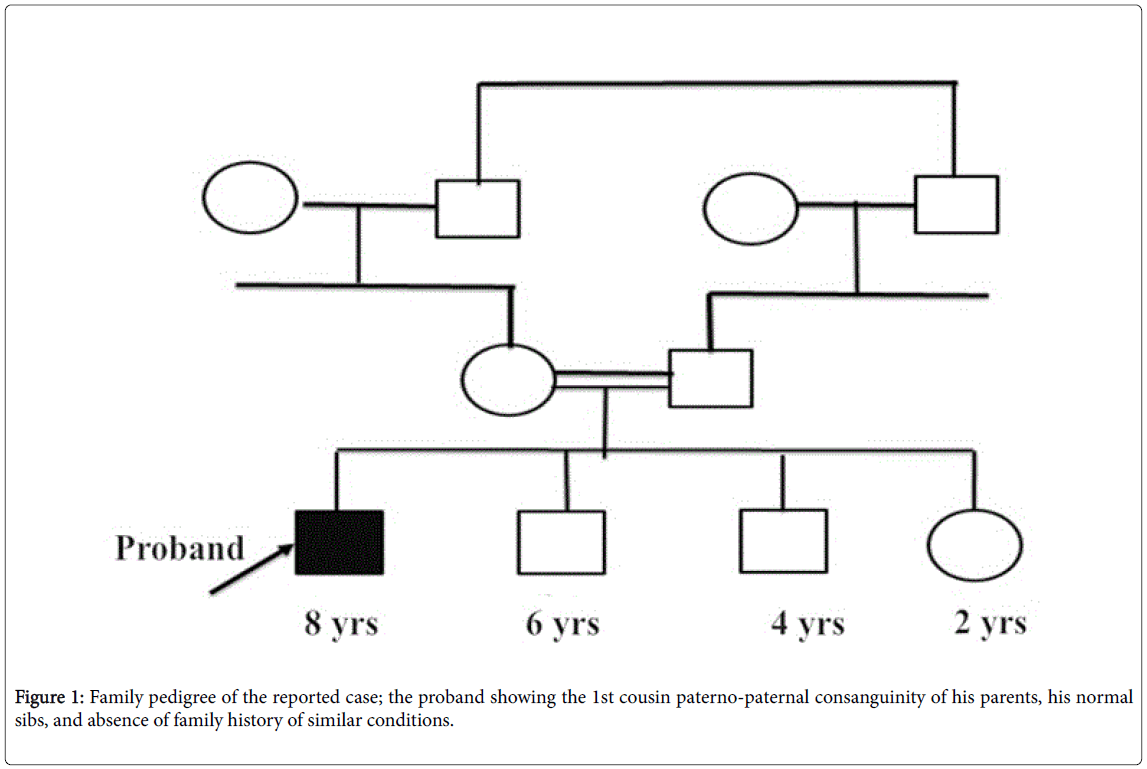 Proband

8 yrs

6 yrs

4 yrs

2 yrs

Figure 1: Family pedigree of the reported case; the proband showing the 1st cousin paterno-paternal consanguinity of his parents, his normal sibs, and absence of family history of similar conditions.